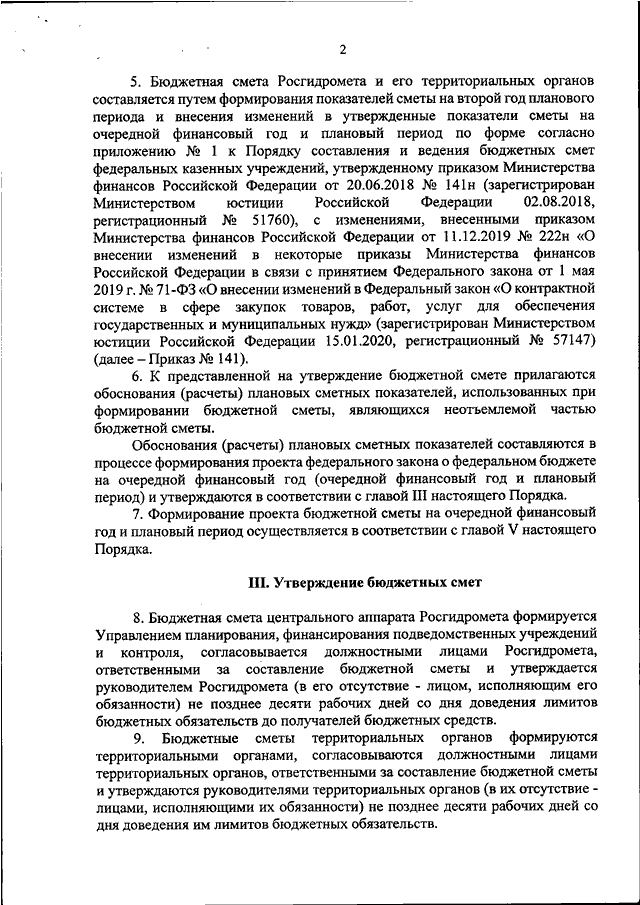 2

5. Бюджетная смета Росгидромета и его территориальных органов составляется путем формирования показателей сметы на второй год планового периода и внесения изменений в утвержденные показатели сметы на очередной финансовый год и плановый период по форме согласно приложению № 1 к Порядку составления и ведения бюджетных смет федеральных казенных учреждений, утвержденному приказом Министерства финансов Российской Федерации от 20.06.2018 № 141н (зарегистрирован Министерством юстиции Российской Федерации 02.08.2018, регистрационный № 51760), с изменениями, внесенными приказом Министерства финансов Российской Федерации от 11.12.2019 № 222н «О внесении изменений в некоторые приказы Министерства финансов Российской Федерации в связи с принятием Федерального закона от 1 мая 2019 г. № 71-ФЗ «О внесении изменений в Федеральный закон «О контрактной системе в сфере закупок товаров, работ, услуг для обеспечения государственных и муниципальных нужд» (зарегистрирован Министерством юстиции Российской Федерации 15.01.2020, регистрационный № 57147) (далее – Приказ № 141).

6. К представленной на утверждение бюджетной смете прилагаются обоснования (расчеты) плановых сметных показателей, использованных при формировании бюджетной сметы, являющихся неотъемлемой частью бюджетной сметы.

Обоснования (расчеты) плановых сметных показателей составляются в процессе формирования проекта федерального закона о федеральном бюджете на очередной финансовый год (очередной финансовый год и плановый период) и утверждаются в соответствии с главой III настоящего Порядка.

7. Формирование проекта бюджетной сметы на очередной финансовый год и плановый период осуществляется в соответствии с главой V настоящего Порядка.

III. Утверждение бюджетных смет

8. Бюджетная смета центрального аппарата Росгидромета формируется Управлением планирования, финансирования подведомственных учреждений и контроля, согласовывается должностными лицами Росгидромета, ответственными за составление бюджетной сметы и утверждается руководителем Росгидромета (в его отсутствие - лицом, исполняющим его обязанности) не позднее десяти рабочих дней со дня доведения лимитов бюджетных обязательств до получателей бюджетных средств.

9. Бюджетные сметы территориальных органов формируются территориальными органами, согласовываются должностными лицами территориальных органов, ответственными за составление бюджетной сметы и утверждаются руководителями территориальных органов (в их отсутствие - лицами, исполняющими их обязанности) не позднее десяти рабочих дней со дня доведения им лимитов бюджетных обязательств.